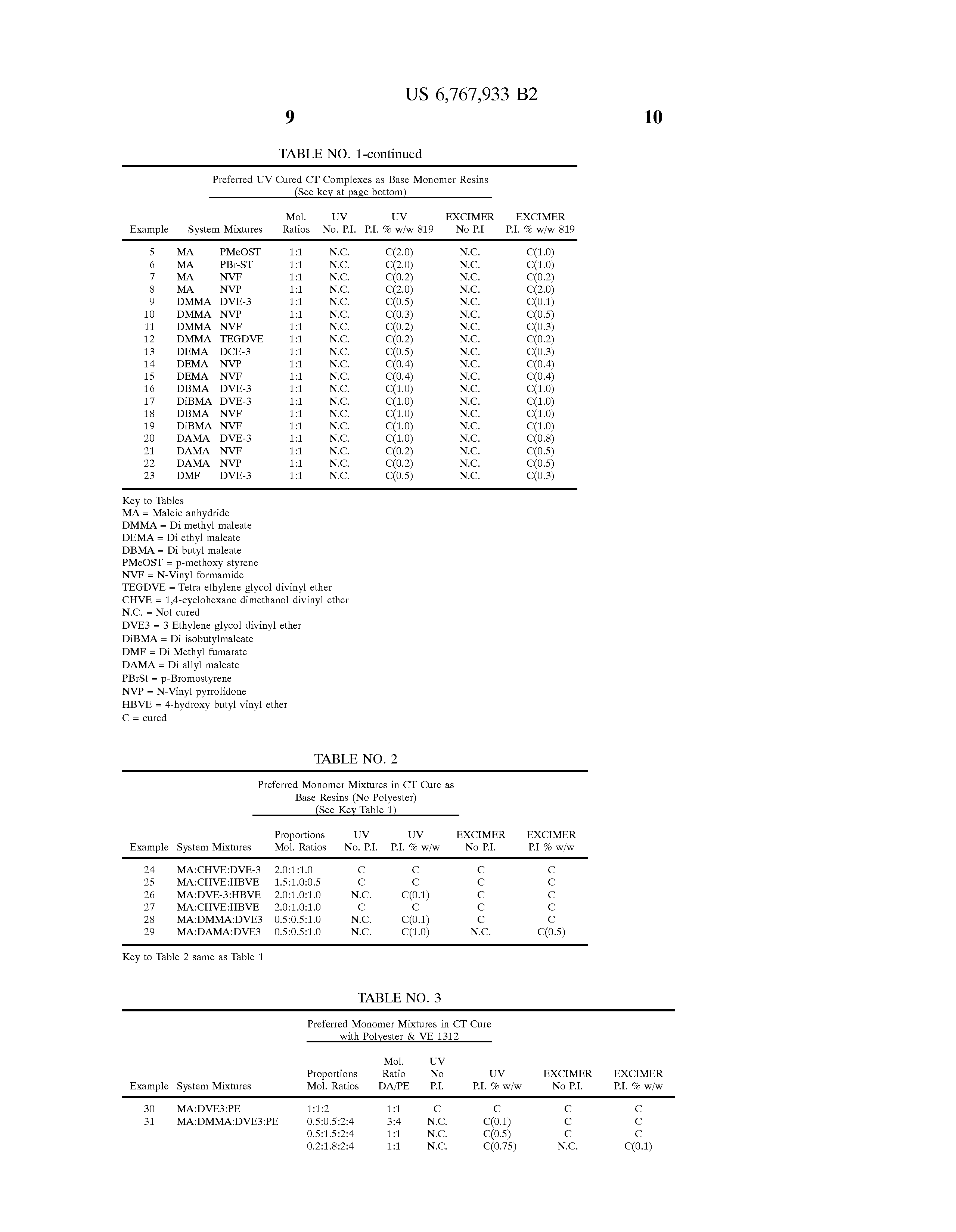 US 6,767,933 B2

9

10

TABLE NO. 1-continued

Preferred UV Cured CT Complexes as Base Monomer Resins
(See key at page bottom)

| Example | System Mixtures | | Mol. Ratios | UV No. P.I. | UV P.I. % w/w 819 | EXCIMER No P.I | EXCIMER P.I. % w/w 819 |
|---|---|---|---|---|---|---|---|
| 5 | MA | PMeOST | 1:1 | N.C. | C(2.0) | N.C. | C(1.0) |
| 6 | MA | PBr-ST | 1:1 | N.C. | C(2.0) | N.C. | C(1.0) |
| 7 | MA | NVF | 1:1 | N.C. | C(0.2) | N.C. | C(0.2) |
| 8 | MA | NVP | 1:1 | N.C. | C(2.0) | N.C. | C(2.0) |
| 9 | DMMA | DVE-3 | 1:1 | N.C. | C(0.5) | N.C. | C(0.1) |
| 10 | DMMA | NVP | 1:1 | N.C. | C(0.3) | N.C. | C(0.5) |
| 11 | DMMA | NVF | 1:1 | N.C. | C(0.2) | N.C. | C(0.3) |
| 12 | DMMA | TEGDVE | 1:1 | N.C. | C(0.2) | N.C. | C(0.2) |
| 13 | DEMA | DCE-3 | 1:1 | N.C. | C(0.5) | N.C. | C(0.3) |
| 14 | DEMA | NVP | 1:1 | N.C. | C(0.4) | N.C. | C(0.4) |
| 15 | DEMA | NVF | 1:1 | N.C. | C(0.4) | N.C. | C(0.4) |
| 16 | DBMA | DVE-3 | 1:1 | N.C. | C(1.0) | N.C. | C(1.0) |
| 17 | DiBMA | DVE-3 | 1:1 | N.C. | C(1.0) | N.C. | C(1.0) |
| 18 | DBMA | NVF | 1:1 | N.C. | C(1.0) | N.C. | C(1.0) |
| 19 | DiBMA | NVF | 1:1 | N.C. | C(1.0) | N.C. | C(1.0) |
| 20 | DAMA | DVE-3 | 1:1 | N.C. | C(1.0) | N.C. | C(0.8) |
| 21 | DAMA | NVF | 1:1 | N.C. | C(0.2) | N.C. | C(0.5) |
| 22 | DAMA | NVP | 1:1 | N.C. | C(0.2) | N.C. | C(0.5) |
| 23 | DMF | DVE-3 | 1:1 | N.C. | C(0.5) | N.C. | C(0.3) |

Key to Tables
MA = Maleic anhydride
DMMA = Di methyl maleate
DEMA = Di ethyl maleate
DBMA = Di butyl maleate
PMeOST = p-methoxy styrene
NVF = N-Vinyl formamide
TEGDVE = Tetra ethylene glycol divinyl ether
CHVE = 1,4-cyclohexane dimethanol divinyl ether
N.C. = Not cured
DVE3 = 3 Ethylene glycol divinyl ether
DiBMA = Di isobutylmaleate
DMF = Di Methyl fumarate
DAMA = Di allyl maleate
PBrSt = p-Bromostyrene
NVP = N-Vinyl pyrrolidone
HBVE = 4-hydroxy butyl vinyl ether
C = cured

TABLE NO. 2

Preferred Monomer Mixtures in CT Cure as
Base Resins (No Polyester)
(See Key Table 1)

| Example | System Mixtures | Proportions Mol. Ratios | UV No. P.I. | UV P.I. % w/w | EXCIMER No P.I. | EXCIMER P.I % w/w |
|---|---|---|---|---|---|---|
| 24 | MA:CHVE:DVE-3 | 2.0:1:1.0 | C | C | C | C |
| 25 | MA:CHVE:HBVE | 1.5:1.0:0.5 | C | C | C | C |
| 26 | MA:DVE-3:HBVE | 2.0:1.0:1.0 | N.C. | C(0.1) | C | C |
| 27 | MA:CHVE:HBVE | 2.0:1.0:1.0 | C | C | C | C |
| 28 | MA:DMMA:DVE3 | 0.5:0.5:1.0 | N.C. | C(0.1) | C | C |
| 29 | MA:DAMA:DVE3 | 0.5:0.5:1.0 | N.C. | C(1.0) | N.C. | C(0.5) |

Key to Table 2 same as Table 1

TABLE NO. 3

Preferred Monomer Mixtures in CT Cure
with Polyester & VE 1312

| Example | System Mixtures | Proportions Mol. Ratios | Mol. Ratio DA/PE | UV No P.I. | UV P.I. % w/w | EXCIMER No P.I. | EXCIMER P.I. % w/w |
|---|---|---|---|---|---|---|---|
| 30 | MA:DVE3:PE | 1:1:2 | 1:1 | C | C | C | C |
| 31 | MA:DMMA:DVE3:PE | 0.5:0.5:2:4 | 3:4 | N.C. | C(0.1) | C | C |
| | | 0.5:1.5:2:4 | 1:1 | N.C. | C(0.5) | C | C |
| | | 0.2:1.8:2:4 | 1:1 | N.C. | C(0.75) | N.C. | C(0.1) |